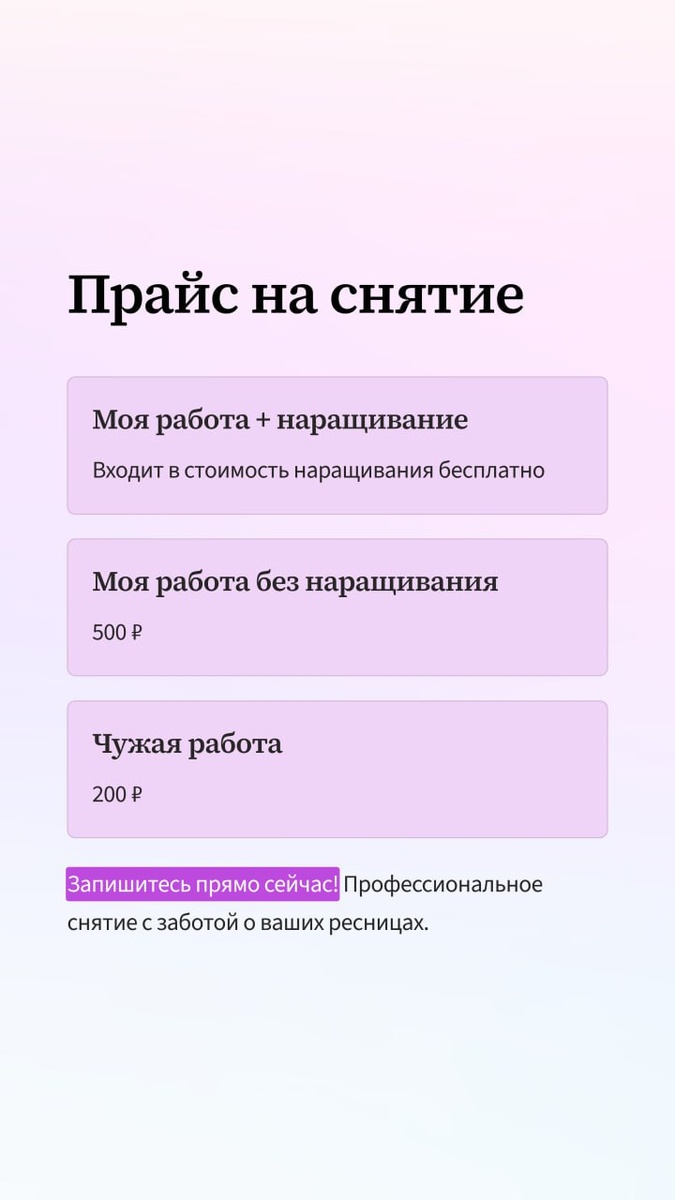 Прайс на снятие

Моя работа + наращивание

Входит в стоимость наращивания бесплатно

Моя работа без наращивания

500 ₽

Чужая работа

200 ₽

Запишитесь прямо сейчас! Профессиональное снятие с заботой о ваших ресницах.